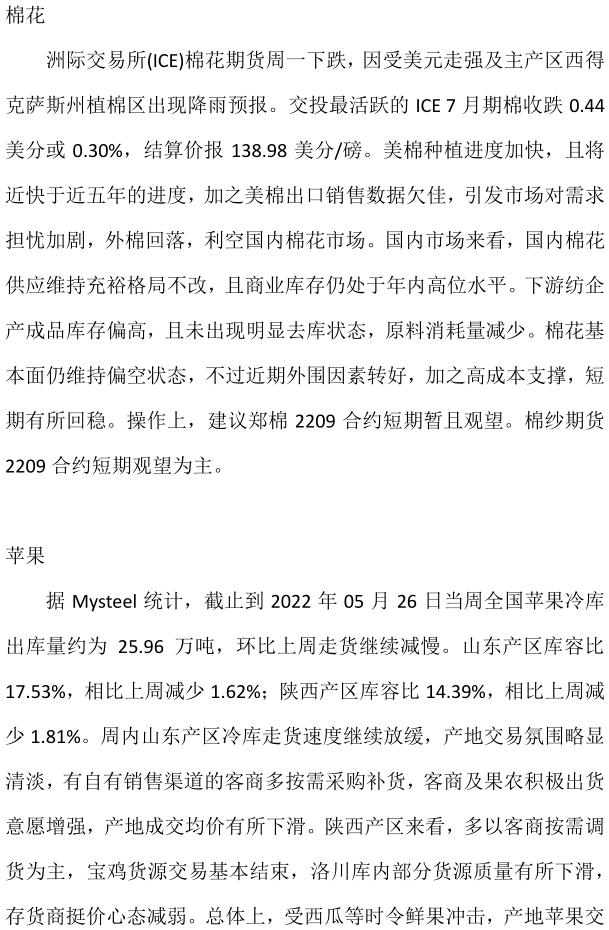 棉花

洲际交易所(ICE)棉花期货周一下跌，因受美元走强及主产区西得克萨斯州植棉区出现降雨预报。交投最活跃的 ICE 7 月期棉收跌 0.44 美分或 0.30%，结算价报 138.98 美分/磅。美棉种植进度加快，且将近快于近五年的进度，加之美棉出口销售数据欠佳，引发市场对需求担忧加剧，外棉回落，利空国内棉花市场。国内市场来看，国内棉花供应维持充裕格局不改，且商业库存仍处于年内高位水平。下游纺企产成品库存偏高，且未出现明显去库状态，原料消耗量减少。棉花基本面仍维持偏空状态，不过近期外围因素转好，加之高成本支撑，短期有所回稳。操作上，建议郑棉 2209 合约短期暂且观望。棉纱期货 2209 合约短期观望为主。

苹果

据 Mysteel 统计，截止到 2022 年 05 月 26 日当周全国苹果冷库出库量约为 25.96 万吨，环比上周走货继续减慢。山东产区库容比 17.53%，相比上周减少 1.62%；陕西产区库容比 14.39%，相比上周减少 1.81%。周内山东产区冷库走货速度继续放缓，产地交易氛围略显清淡，有自有销售渠道的客商多按需采购补货，客商及果农积极出货意愿增强，产地成交均价有所下滑。陕西产区来看，多以客商按需调货为主，宝鸡货源交易基本结束，洛川库内部分货源质量有所下滑，存货商挺价心态减弱。总体上，受西瓜等时令鲜果冲击，产地苹果交